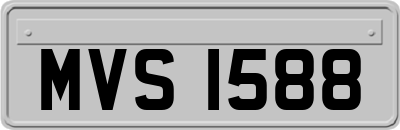 MVS 1588